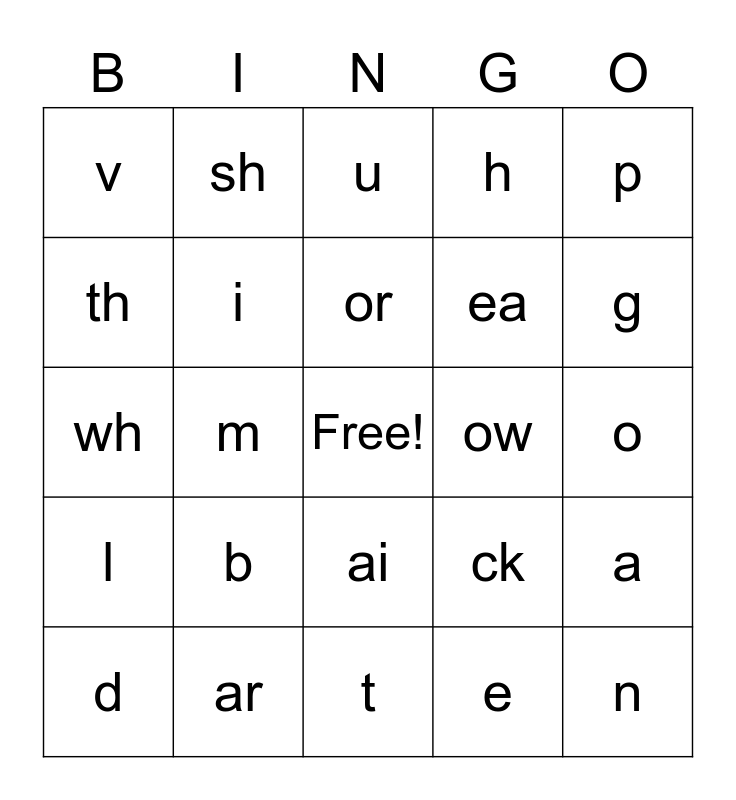 | B | I | N | G | O |
|---|---|---|---|---|
| v | sh | u | h | p |
| th | i | or | ea | g |
| wh | m | Free! | ow | o |
| l | b | ai | ck | a |
| d | ar | t | e | n |